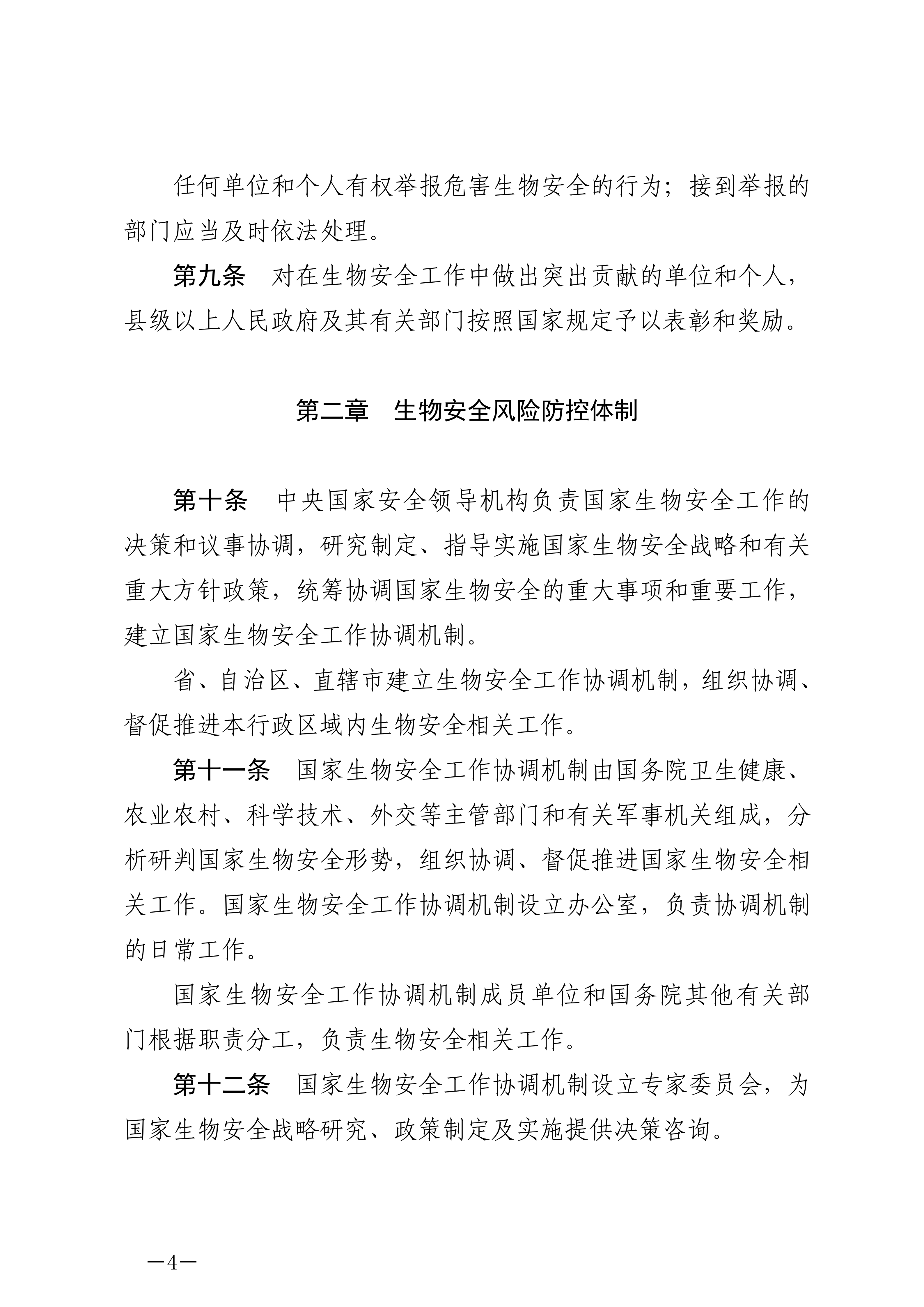 任何单位和个人有权举报危害生物安全的行为；接到举报的部门应当及时依法处理。

第九条　对在生物安全工作中做出突出贡献的单位和个人，县级以上人民政府及其有关部门按照国家规定予以表彰和奖励。

第二章　生物安全风险防控体制

第十条　中央国家安全领导机构负责国家生物安全工作的决策和议事协调，研究制定、指导实施国家生物安全战略和有关重大方针政策，统筹协调国家生物安全的重大事项和重要工作，建立国家生物安全工作协调机制。

省、自治区、直辖市建立生物安全工作协调机制，组织协调、督促推进本行政区域内生物安全相关工作。

第十一条　国家生物安全工作协调机制由国务院卫生健康、农业农村、科学技术、外交等主管部门和有关军事机关组成，分析研判国家生物安全形势，组织协调、督促推进国家生物安全相关工作。国家生物安全工作协调机制设立办公室，负责协调机制的日常工作。

国家生物安全工作协调机制成员单位和国务院其他有关部门根据职责分工，负责生物安全相关工作。

第十二条　国家生物安全工作协调机制设立专家委员会，为国家生物安全战略研究、政策制定及实施提供决策咨询。

—4—